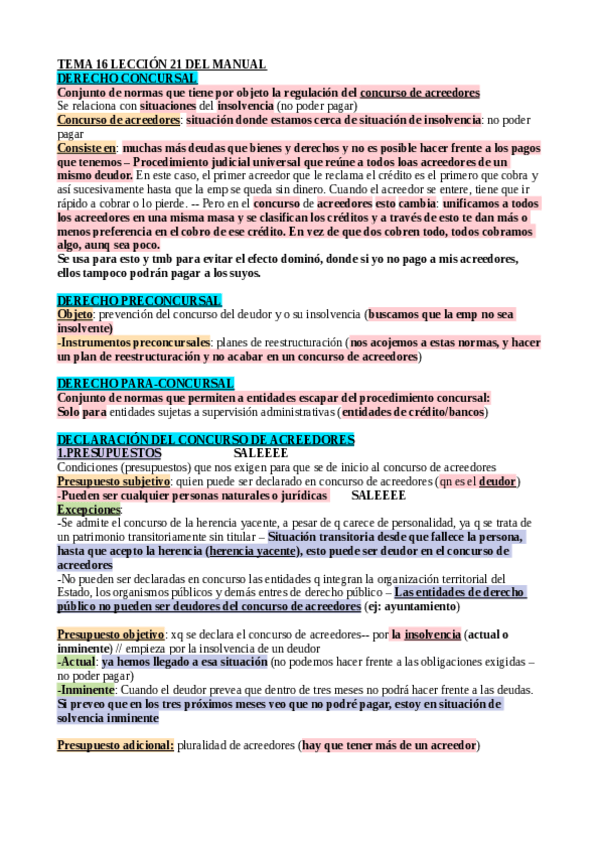 TEMA 16 LECCIÓN 21 DEL MANUAL
DERECHO CONCURSAL
Conjunto de normas que tiene por objeto la regulación del concurso de acreedores
Se relaciona con situaciones del insolvencia (no poder pagar)
Concurso de acreedores: situación donde estamos cerca de situación de insolvencia: no poder pagar
Consiste en: muchas más deudas que bienes y derechos y no es posible hacer frente a los pagos que tenemos – Procedimiento judicial universal que reúne a todos loas acreedores de un mismo deudor. En este caso, el primer acreedor que le reclama el crédito es el primero que cobra y así sucesivamente hasta que la emp se queda sin dinero. Cuando el acreedor se entere, tiene que ir rápido a cobrar o lo pierde. -- Pero en el concurso de acreedores esto cambia: unificamos a todos los acreedores en una misma masa y se clasifican los créditos y a través de esto te dan más o menos preferencia en el cobro de ese crédito. En vez de que dos cobren todo, todos cobramos algo, aunq sea poco.
Se usa para esto y tmb para evitar el efecto dominó, donde si yo no pago a mis acreedores, ellos tampoco podrán pagar a los suyos.

DERECHO PRECONCURSAL
Objeto: prevención del concurso del deudor y o su insolvencia (buscamos que la emp no sea insolvente)
-Instrumentos preconcursales: planes de reestructuración (nos acojemos a estas normas, y hacer un plan de reestructuración y no acabar en un concurso de acreedores)

DERECHO PARA-CONCURSAL
Conjunto de normas que permiten a entidades escapar del procedimiento concursal:
Solo para entidades sujetas a supervisión administrativas (entidades de crédito/bancos)

DECLARACIÓN DEL CONCURSO DE ACREEDORES
1.PRESUPUESTOS SALEEEE
Condiciones (presupuestos) que nos exigen para que se de inicio al concurso de acreedores
Presupuesto subjetivo: quien puede ser declarado en concurso de acreedores (qn es el deudor)
-Pueden ser cualquier personas naturales o jurídicas SALEEEE
Excepciones:
-Se admite el concurso de la herencia yacente, a pesar de q carece de personalidad, ya q se trata de un patrimonio transitoriamente sin titular – Situación transitoria desde que fallece la persona, hasta que acepto la herencia (herencia yacente), esto puede ser deudor en el concurso de acreedores
-No pueden ser declaradas en concurso las entidades q integran la organización territorial del Estado, los organismos públicos y demás entres de derecho público – Las entidades de derecho público no pueden ser deudores del concurso de acreedores (ej: ayuntamiento)

Presupuesto objetivo: xq se declara el concurso de acreedores-- por la insolvencia (actual o inminente) // empieza por la insolvencia de un deudor
-Actual: ya hemos llegado a esa situación (no podemos hacer frente a las obligaciones exigidas – no poder pagar)
-Inminente: Cuando el deudor prevea que dentro de tres meses no podrá hacer frente a las deudas. Si preveo que en los tres próximos meses veo que no podré pagar, estoy en situación de solvencia inminente

Presupuesto adicional: pluralidad de acreedores (hay que tener más de un acreedor)